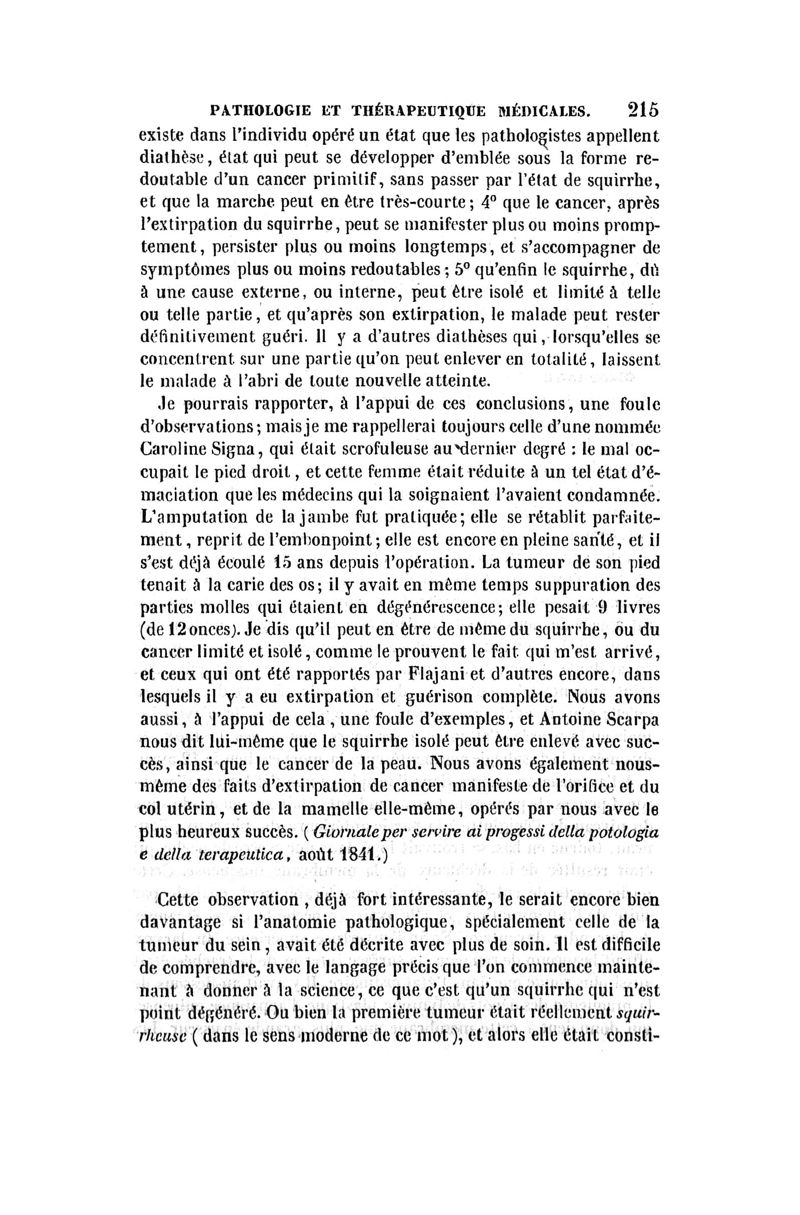 PATHOLOGIE ET THÉRAPEUTIQUE MÉDICALES. 215

existe dans l'individu opéré un état que les pathologistes appellent diathèse, état qui peut se développer d'emblée sous la forme redoutable d'un cancer primitif, sans passer par l'état de squirrhe, et que la marche peut en être très-courte; 4° que le cancer, après l'extirpation du squirrhe, peut se manifester plus ou moins promptement, persister plus ou moins longtemps, et s'accompagner de symptômes plus ou moins redoutables; 5° qu'enfin le squirrhe, dû à une cause externe, ou interne, peut être isolé et limité à telle ou telle partie, et qu'après son extirpation, le malade peut rester définitivement guéri. Il y a d'autres diathèses qui, lorsqu'elles se concentrent sur une partie qu'on peut enlever en totalité, laissent le malade à l'abri de toute nouvelle atteinte.

Je pourrais rapporter, à l'appui de ces conclusions, une foule d'observations; mais je me rappellerai toujours celle d'une nommée Caroline Signa, qui était scrofuleuse au dernier degré : le mal occupait le pied droit, et cette femme était réduite à un tel état d'émaciation que les médecins qui la soignaient l'avaient condamnée. L'amputation de la jambe fut pratiquée; elle se rétablit parfaitement, reprit de l'embonpoint; elle est encore en pleine santé, et il s'est déjà écoulé 15 ans depuis l'opération. La tumeur de son pied tenait à la carie des os; il y avait en même temps suppuration des parties molles qui étaient en dégénérescence; elle pesait 9 livres (de 12 onces). Je dis qu'il peut en être de même du squirrhe, ou du cancer limité et isolé, comme le prouvent le fait qui m'est arrivé, et ceux qui ont été rapportés par Flajani et d'autres encore, dans lesquels il y a eu extirpation et guérison complète. Nous avons aussi, à l'appui de cela, une foule d'exemples, et Antoine Scarpa nous dit lui-même que le squirrhe isolé peut être enlevé avec succès, ainsi que le cancer de la peau. Nous avons également nous-même des faits d'extirpation de cancer manifeste de l'orifice et du col utérin, et de la mamelle elle-même, opérés par nous avec le plus heureux succès. (Giornale per servire ai progessi della potologia e della terapeutica, août 1841.)

Cette observation, déjà fort intéressante, le serait encore bien davantage si l'anatomie pathologique, spécialement celle de la tumeur du sein, avait été décrite avec plus de soin. Il est difficile de comprendre, avec le langage précis que l'on commence maintenant à donner à la science, ce que c'est qu'un squirrhe qui n'est point dégénéré. Ou bien la première tumeur était réellement squirrheuse (dans le sens moderne de ce mot), et alors elle était consti-